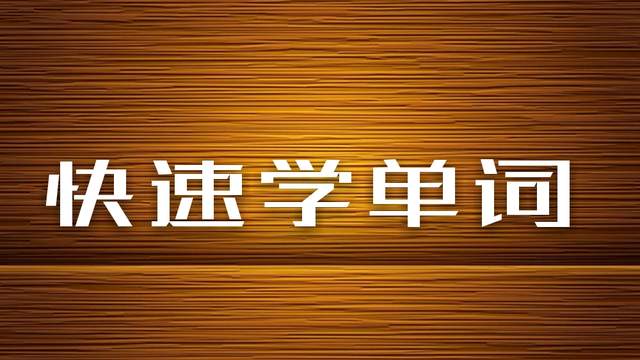 快速学单词